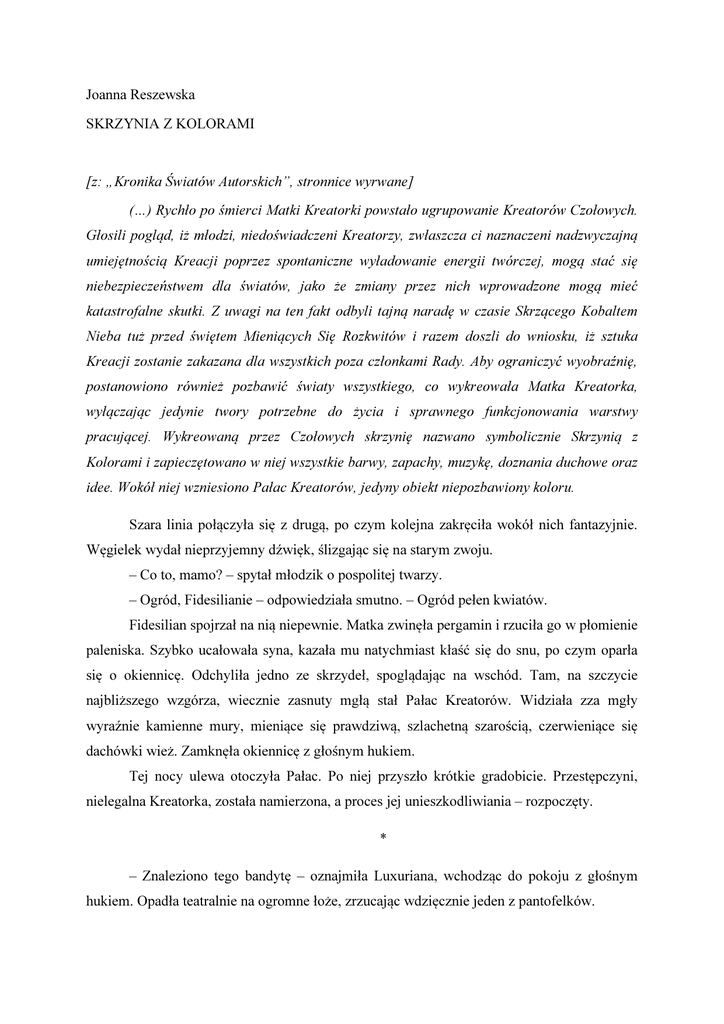 Joanna Reszewska

SKRZYNIA Z KOLORAMI

[z: „Kronika Światów Autorskich", stronnice wyrwane]

(…) Rychło po śmierci Matki Kreatorki powstało ugrupowanie Kreatorów Czołowych. Głosili pogląd, iż młodzi, niedoświadczeni Kreatorzy, zwłaszcza ci naznaczeni nadzwyczajną umiejętnością Kreacji poprzez spontaniczne wyładowanie energii twórczej, mogą stać się niebezpieczeństwem dla światów, jako że zmiany przez nich wprowadzone mogą mieć katastrofalne skutki. Z uwagi na ten fakt odbyli tajną naradę w czasie Skrzącego Kobaltem Nieba tuż przed świętem Mieniących Się Rozkwitów i razem doszli do wniosku, iż sztuka Kreacji zostanie zakazana dla wszystkich poza członkami Rady. Aby ograniczyć wyobraźnię, postanowiono również pozbawić światy wszystkiego, co wykreowała Matka Kreatorka, wyłączając jedynie twory potrzebne do życia i sprawnego funkcjonowania warstwy pracującej. Wykreowaną przez Czołowych skrzynię nazwano symbolicznie Skrzynią z Kolorami i zapieczętowano w niej wszystkie barwy, zapachy, muzykę, doznania duchowe oraz idee. Wokół niej wzniesiono Pałac Kreatorów, jedyny obiekt niepozbawiony koloru.

Szara linia połączyła się z drugą, po czym kolejna zakręciła wokół nich fantazyjnie. Węgielek wydał nieprzyjemny dźwięk, ślizgając się na starym zwoju.

– Co to, mamo? – spytał młodzik o pospolitej twarzy.

– Ogród, Fidesilianie – odpowiedziała smutno. – Ogród pełen kwiatów.

Fidesilian spojrzał na nią niepewnie. Matka zwinęła pergamin i rzuciła go w płomienie paleniska. Szybko ucałowała syna, kazała mu natychmiast kłaść się do snu, po czym oparła się o okiennicę. Odchyliła jedno ze skrzydeł, spoglądając na wschód. Tam, na szczycie najbliższego wzgórza, wiecznie zasnuty mgłą stał Pałac Kreatorów. Widziała zza mgły wyraźnie kamienne mury, mieniące się prawdziwą, szlachetną szarością, czerwieniące się dachówki wież. Zamknęła okiennicę z głośnym hukiem.

Tej nocy ulewa otoczyła Pałac. Po niej przyszło krótkie gradobicie. Przestępczyni, nielegalna Kreatorka, została namierzona, a proces jej unieszkodliwiania – rozpoczęty.

*

– Znaleziono tego bandytę – oznajmiła Luxuriana, wchodząc do pokoju z głośnym hukiem. Opadła teatralnie na ogromne łoże, zrzucając wdzięcznie jeden z pantofelków.